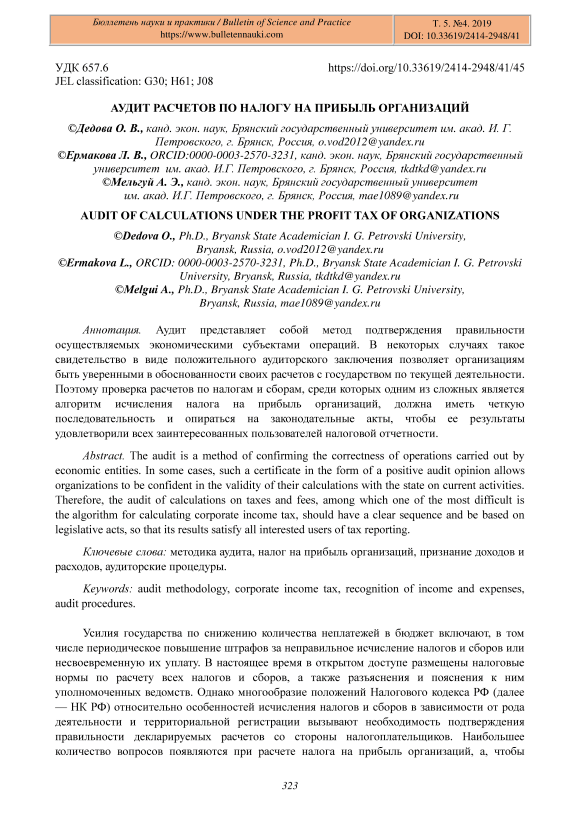 Бюллетень науки и практики / Bulletin of Science and Practice
https://www.bulletennauki.com

Т. 5. №4. 2019
DOI: 10.33619/2414-2948/41

УДК 657.6
JEL classification: G30; H61; J08

https://doi.org/10.33619/2414-2948/41/45

АУДИТ РАСЧЕТОВ ПО НАЛОГУ НА ПРИБЫЛЬ ОРГАНИЗАЦИЙ

©Дедова О. В., канд. экон. наук, Брянский государственный университет им. акад. И. Г. Петровского, г. Брянск, Россия, o.vod2012@yandex.ru
©Ермакова Л. В., ORCID:0000-0003-2570-3231, канд. экон. наук, Брянский государственный университет им. акад. И.Г. Петровского, г. Брянск, Россия, tkdtkd@yandex.ru
©Мельгуй А. Э., канд. экон. наук, Брянский государственный университет им. акад. И.Г. Петровского, г. Брянск, Россия, mae1089@yandex.ru

AUDIT OF CALCULATIONS UNDER THE PROFIT TAX OF ORGANIZATIONS

©Dedova O., Ph.D., Bryansk State Academician I. G. Petrovski University, Bryansk, Russia, o.vod2012@yandex.ru
©Ermakova L., ORCID: 0000-0003-2570-3231, Ph.D., Bryansk State Academician I. G. Petrovski University, Bryansk, Russia, tkdtkd@yandex.ru
©Melgui A., Ph.D., Bryansk State Academician I. G. Petrovski University, Bryansk, Russia, mae1089@yandex.ru

Аннотация. Аудит представляет собой метод подтверждения правильности осуществляемых экономическими субъектами операций. В некоторых случаях такое свидетельство в виде положительного аудиторского заключения позволяет организациям быть уверенными в обоснованности своих расчетов с государством по текущей деятельности. Поэтому проверка расчетов по налогам и сборам, среди которых одним из сложных является алгоритм исчисления налога на прибыль организаций, должна иметь четкую последовательность и опираться на законодательные акты, чтобы ее результаты удовлетворили всех заинтересованных пользователей налоговой отчетности.

Abstract. The audit is a method of confirming the correctness of operations carried out by economic entities. In some cases, such a certificate in the form of a positive audit opinion allows organizations to be confident in the validity of their calculations with the state on current activities. Therefore, the audit of calculations on taxes and fees, among which one of the most difficult is the algorithm for calculating corporate income tax, should have a clear sequence and be based on legislative acts, so that its results satisfy all interested users of tax reporting.

Ключевые слова: методика аудита, налог на прибыль организаций, признание доходов и расходов, аудиторские процедуры.

Keywords: audit methodology, corporate income tax, recognition of income and expenses, audit procedures.

Усилия государства по снижению количества неплатежей в бюджет включают, в том числе периодическое повышение штрафов за неправильное исчисление налогов и сборов или несвоевременную их уплату. В настоящее время в открытом доступе размещены налоговые нормы по расчету всех налогов и сборов, а также разъяснения и пояснения к ним уполномоченных ведомств. Однако многообразие положений Налогового кодекса РФ (далее — НК РФ) относительно особенностей исчисления налогов и сборов в зависимости от рода деятельности и территориальной регистрации вызывают необходимость подтверждения правильности декларируемых расчетов со стороны налогоплательщиков. Наибольшее количество вопросов появляются при расчете налога на прибыль организаций, а, чтобы

323